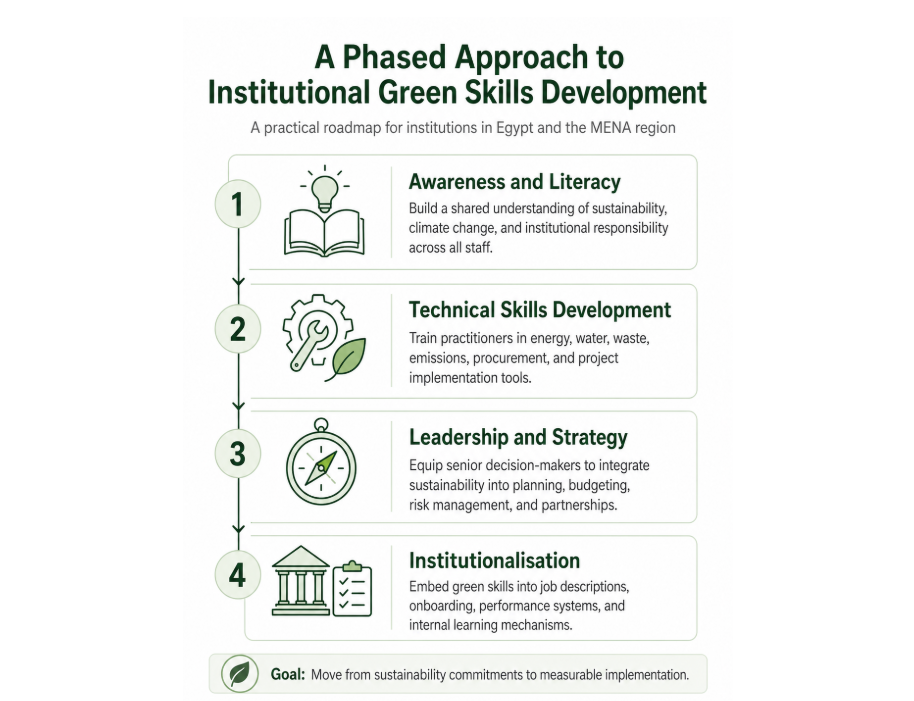 A Phased Approach to Institutional Green Skills Development

A practical roadmap for institutions in Egypt and the MENA region

1

Awareness and Literacy

Build a shared understanding of sustainability, climate change, and institutional responsibility across all staff.

2

Technical Skills Development

Train practitioners in energy, water, waste, emissions, procurement, and project implementation tools.

3

Leadership and Strategy

Equip senior decision-makers to integrate sustainability into planning, budgeting, risk management, and partnerships.

4

Institutionalisation

Embed green skills into job descriptions, onboarding, performance systems, and internal learning mechanisms.

Goal: Move from sustainability commitments to measurable implementation.